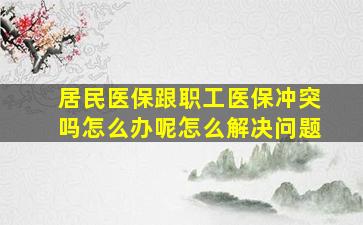 居民医保跟职工医保冲突吗怎么办呢怎么解决问题